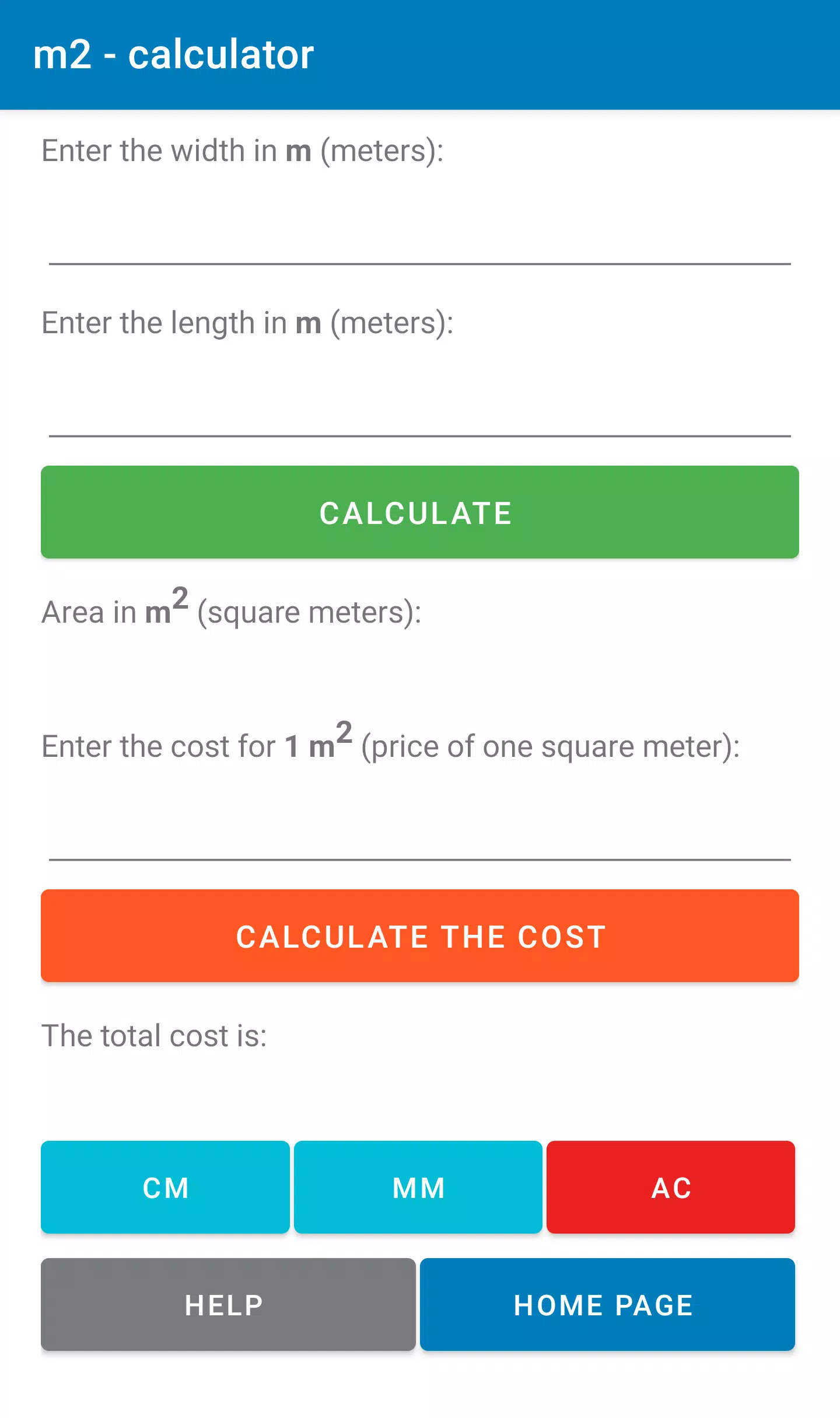 m2 - calculator

Enter the width in m (meters):

Enter the length in m (meters):

CALCULATE

Area in $m^2$ (square meters):

Enter the cost for 1 $m^2$ (price of one square meter):

CALCULATE THE COST

The total cost is:

CM

MM

AC

HELP

HOME PAGE